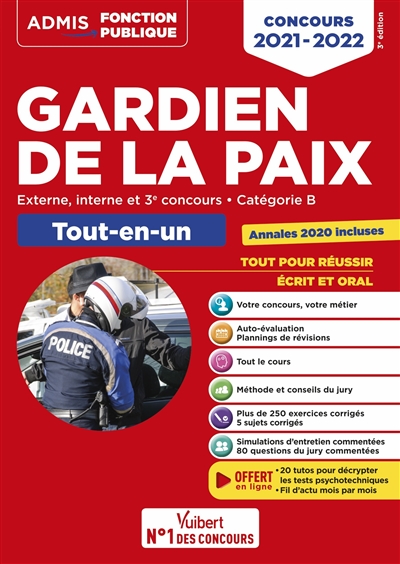 ADMIS FONCTION PUBLIQUE

CONCOURS 2021-2022

3e édition

GARDIEN DE LA PAIX

Externe, interne et 3e concours • Catégorie B

Tout-en-un

Annales 2020 incluses

TOUT POUR RÉUSSIR
ÉCRIT ET ORAL

POLICE

Votre concours, votre métier

Auto-évaluation
Plannings de révisions

Tout le cours

Méthode et conseils du jury

Plus de 250 exercices corrigés
5 sujets corrigés

Simulations d'entretien commentées
80 questions du jury commentées

OFFERT en ligne
• 20 tutos pour décrypter les tests psychotechniques
• Fil d'actu mois par mois

Vuibert
N°1 DES CONCOURS